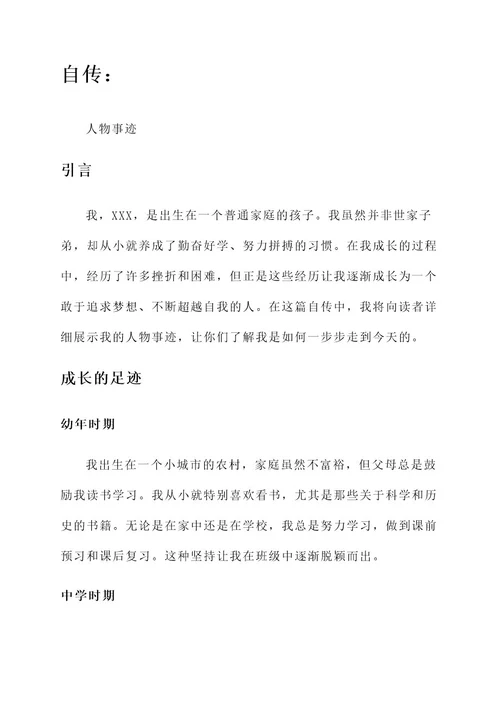 自传：

人物事迹

引言

我，XXX，是出生在一个普通家庭的孩子。我虽然并非世家子弟，却从小就养成了勤奋好学、努力拼搏的习惯。在我成长的过程中，经历了许多挫折和困难，但正是这些经历让我逐渐成长为一个敢于追求梦想、不断超越自我的人。在这篇自传中，我将向读者详细展示我的人物事迹，让你们了解我是如何一步步走到今天的。

成长的足迹

幼年时期

我出生在一个小城市的农村，家庭虽然不富裕，但父母总是鼓励我读书学习。我从小就特别喜欢看书，尤其是那些关于科学和历史的书籍。无论是在家中还是在学校，我总是努力学习，做到课前预习和课后复习。这种坚持让我在班级中逐渐脱颖而出。

中学时期